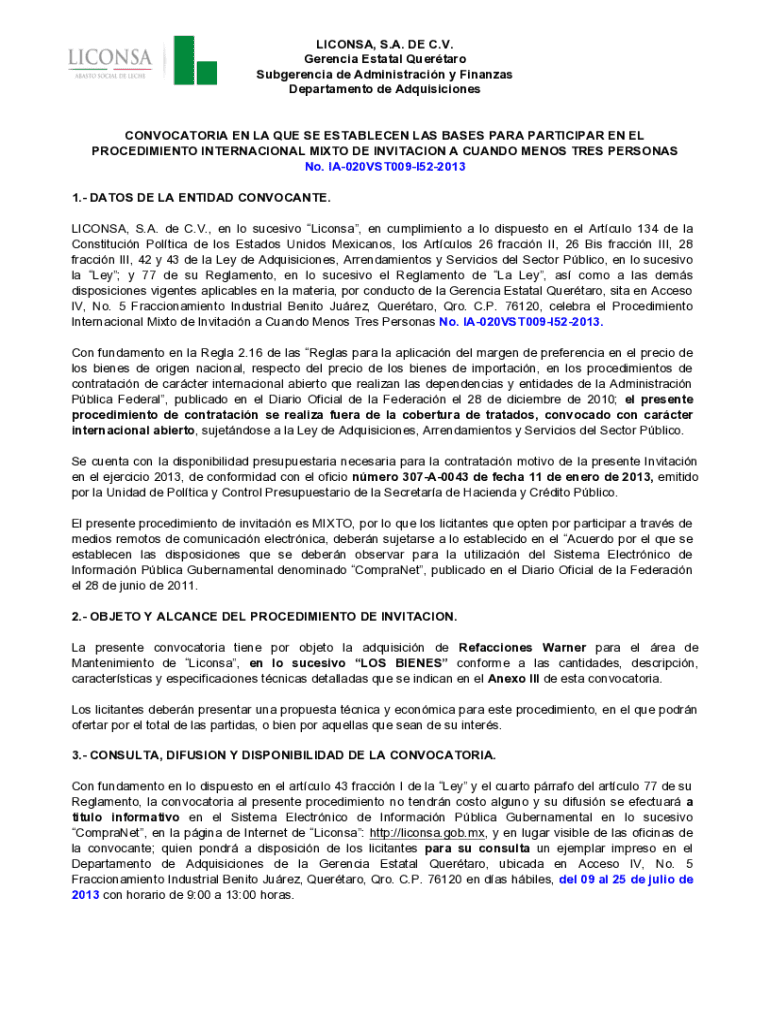 LICONSA
ABASTO SOCIAL DE LECHE

LICONSA, S.A. DE C.V.
Gerencia Estatal Querétaro
Subgerencia de Administración y Finanzas
Departamento de Adquisiciones

CONVOCATORIA EN LA QUE SE ESTABLECEN LAS BASES PARA PARTICIPAR EN EL PROCEDIMIENTO INTERNACIONAL MIXTO DE INVITACION A CUANDO MENOS TRES PERSONAS
No. IA-020VST009-I52-2013

1.- DATOS DE LA ENTIDAD CONVOCANTE.

LICONSA, S.A. de C.V., en lo sucesivo "Liconsa", en cumplimiento a lo dispuesto en el Artículo 134 de la Constitución Política de los Estados Unidos Mexicanos, los Artículos 26 fracción II, 26 Bis fracción III, 28 fracción III, 42 y 43 de la Ley de Adquisiciones, Arrendamientos y Servicios del Sector Público, en lo sucesivo la "Ley"; y 77 de su Reglamento, en lo sucesivo el Reglamento de "La Ley", así como a las demás disposiciones vigentes aplicables en la materia, por conducto de la Gerencia Estatal Querétaro, sita en Acceso IV, No. 5 Fraccionamiento Industrial Benito Juárez, Querétaro, Qro. C.P. 76120, celebra el Procedimiento Internacional Mixto de Invitación a Cuando Menos Tres Personas No. IA-020VST009-I52-2013.

Con fundamento en la Regla 2.16 de las "Reglas para la aplicación del margen de preferencia en el precio de los bienes de origen nacional, respecto del precio de los bienes de importación, en los procedimientos de contratación de carácter internacional abierto que realizan las dependencias y entidades de la Administración Pública Federal", publicado en el Diario Oficial de la Federación el 28 de diciembre de 2010; el presente procedimiento de contratación se realiza fuera de la cobertura de tratados, convocado con carácter internacional abierto, sujetándose a la Ley de Adquisiciones, Arrendamientos y Servicios del Sector Público.

Se cuenta con la disponibilidad presupuestaria necesaria para la contratación motivo de la presente Invitación en el ejercicio 2013, de conformidad con el oficio número 307-A-0043 de fecha 11 de enero de 2013, emitido por la Unidad de Política y Control Presupuestario de la Secretaría de Hacienda y Crédito Público.

El presente procedimiento de invitación es MIXTO, por lo que los licitantes que opten por participar a través de medios remotos de comunicación electrónica, deberán sujetarse a lo establecido en el "Acuerdo por el que se establecen las disposiciones que se deberán observar para la utilización del Sistema Electrónico de Información Pública Gubernamental denominado "CompraNet", publicado en el Diario Oficial de la Federación el 28 de junio de 2011.

2.- OBJETO Y ALCANCE DEL PROCEDIMIENTO DE INVITACION.

La presente convocatoria tiene por objeto la adquisición de Refacciones Warner para el área de Mantenimiento de "Liconsa", en lo sucesivo "LOS BIENES" conforme a las cantidades, descripción, características y especificaciones técnicas detalladas que se indican en el Anexo III de esta convocatoria.

Los licitantes deberán presentar una propuesta técnica y económica para este procedimiento, en el que podrán ofertar por el total de las partidas, o bien por aquellas que sean de su interés.

3.- CONSULTA, DIFUSION Y DISPONIBILIDAD DE LA CONVOCATORIA.

Con fundamento en lo dispuesto en el artículo 43 fracción I de la "Ley" y el cuarto párrafo del artículo 77 de su Reglamento, la convocatoria al presente procedimiento no tendrán costo alguno y su difusión se efectuará a título informativo en el Sistema Electrónico de Información Pública Gubernamental en lo sucesivo "CompraNet", en la página de Internet de "Liconsa": http://liconsa.gob.mx, y en lugar visible de las oficinas de la convocante; quien pondrá a disposición de los licitantes para su consulta un ejemplar impreso en el Departamento de Adquisiciones de la Gerencia Estatal Querétaro, ubicada en Acceso IV, No. 5 Fraccionamiento Industrial Benito Juárez, Querétaro, Qro. C.P. 76120 en días hábiles, del 09 al 25 de julio de 2013 con horario de 9:00 a 13:00 horas.